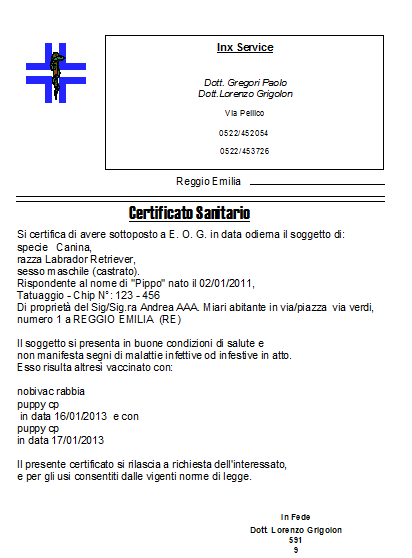 Inx Service

Dott. Gregori Paolo
Dott.Lorenzo Grigolon

Via Pellico

0522/452054

0522/453726

Reggio Emilia

Certificato Sanitario

Si certifica di avere sottoposto a E. O. G. in data odierna il soggetto di:
specie Canina,
razza Labrador Retriever,
sesso maschile (castrato).
Rispondente al nome di "Pippo" nato il 02/01/2011,
Tatuaggio - Chip N°: 123 - 456
Di proprietà del Sig/Sig.ra Andrea AAA. Miari abitante in via/piazza via verdi, numero 1 a REGGIO EMILIA (RE)

Il soggetto si presenta in buone condizioni di salute e
non manifesta segni di malattie infettive od infestive in atto.
Esso risulta altresì vaccinato con:

nobivac rabbia
puppy cp
in data 16/01/2013 e con
puppy cp
in data 17/01/2013

Il presente certificato si rilascia a richiesta dell'interessato,
e per gli usi consentiti dalle vigenti norme di legge.

In Fede
Dott. Lorenzo Grigolon
591
9